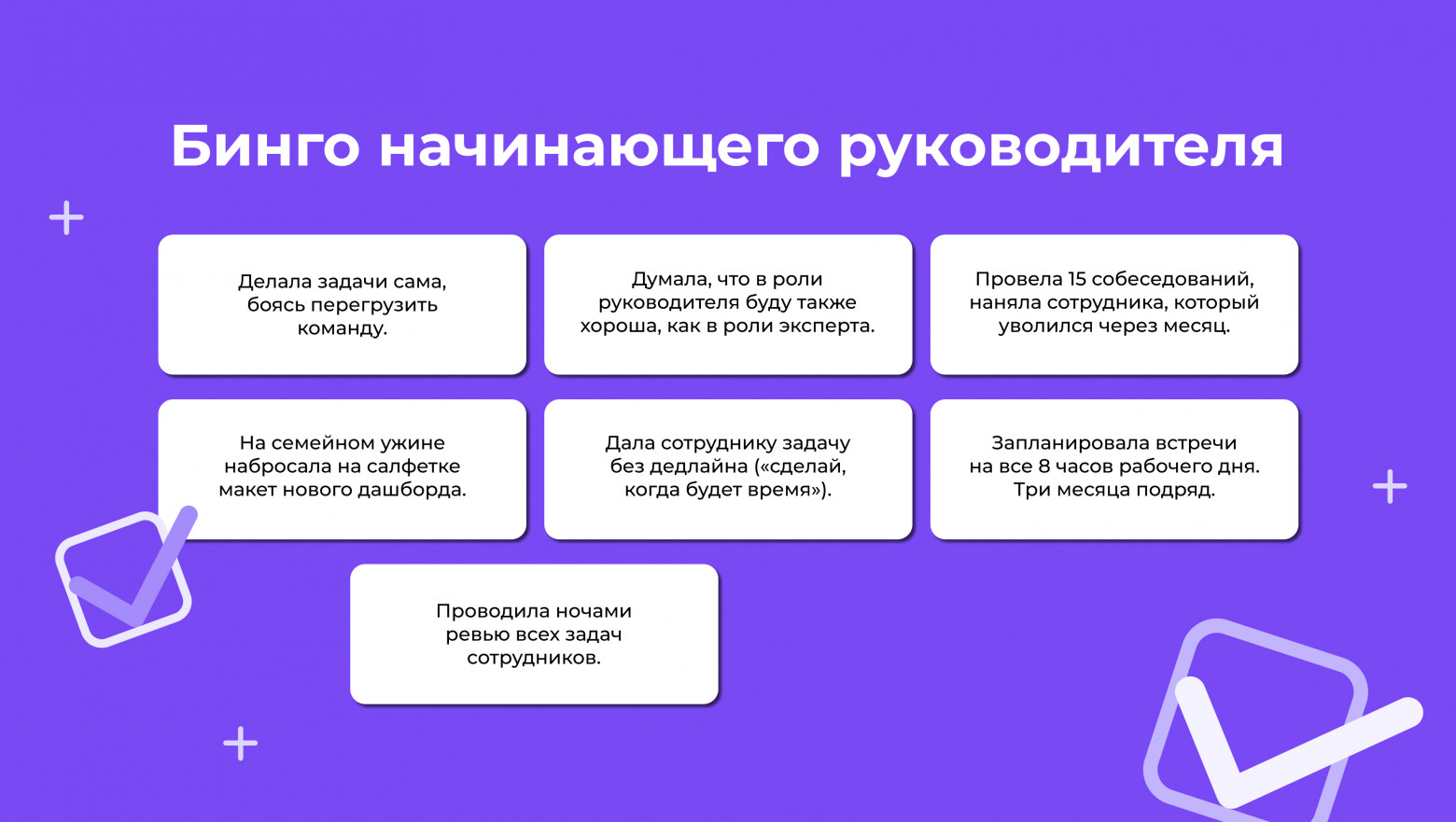 Бинго начинающего руководителя

Делала задачи сама, боясь перегрузить команду.

Думала, что в роли руководителя буду также хороша, как в роли эксперта.

Провела 15 собеседований, наняла сотрудника, который уволился через месяц.

На семейном ужине набросала на салфетке макет нового дашборда.

Дала сотруднику задачу без дедлайна («сделай, когда будет время»).

Запланировала встречи на все 8 часов рабочего дня. Три месяца подряд.

Проводила ночами ревью всех задач сотрудников.